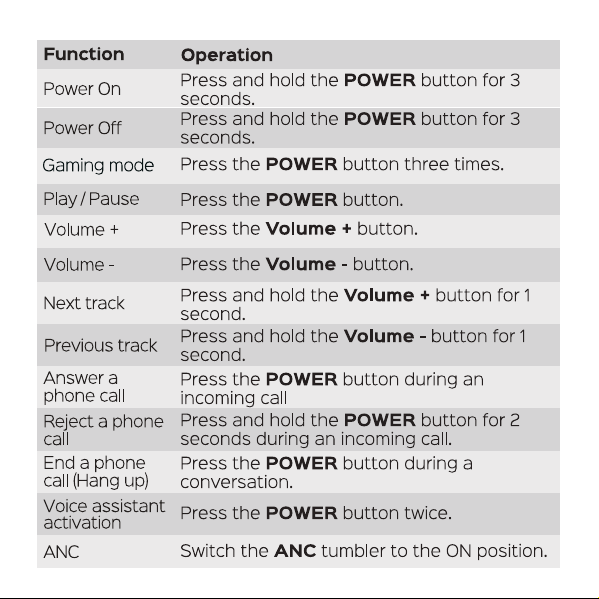 | Function | Operation |
|---|---|
| Power On | Press and hold the POWER button for 3 seconds. |
| Power Off | Press and hold the POWER button for 3 seconds. |
| Gaming mode | Press the POWER button three times. |
| Play / Pause | Press the POWER button. |
| Volume + | Press the Volume + button. |
| Volume - | Press the Volume - button. |
| Next track | Press and hold the Volume + button for 1 second. |
| Previous track | Press and hold the Volume - button for 1 second. |
| Answer a phone call | Press the POWER button during an incoming call |
| Reject a phone call | Press and hold the POWER button for 2 seconds during an incoming call. |
| End a phone call (Hang up) | Press the POWER button during a conversation. |
| Voice assistant activation | Press the POWER button twice. |
| ANC | Switch the ANC tumbler to the ON position. |